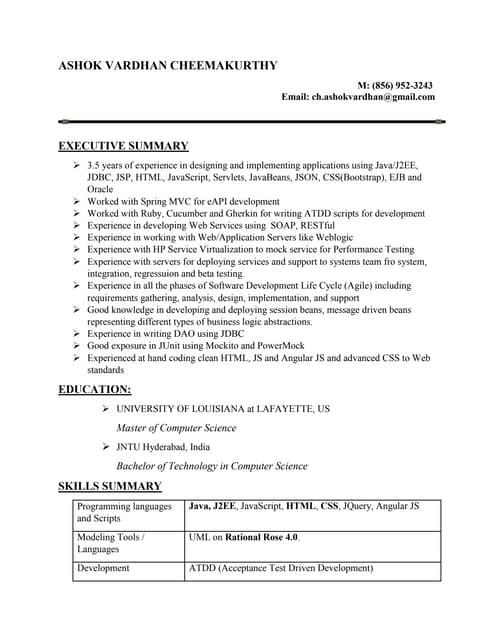 ASHOK VARDHAN CHEEMAKURTHY

M: (856) 952-3243
Email: ch.ashokvardhan@gmail.com

EXECUTIVE SUMMARY

➢ 3.5 years of experience in designing and implementing applications using Java/J2EE, JDBC, JSP, HTML, JavaScript, Servlets, JavaBeans, JSON, CSS(Bootstrap), EJB and Oracle
➢ Worked with Spring MVC for eAPI development
➢ Worked with Ruby, Cucumber and Gherkin for writing ATDD scripts for development
➢ Experience in developing Web Services using SOAP, RESTful
➢ Experience in working with Web/Application Servers like Weblogic
➢ Experience with HP Service Virtualization to mock service for Performance Testing
➢ Experience with servers for deploying services and support to systems team fro system, integration, regressuion and beta testing.
➢ Experience in all the phases of Software Development Life Cycle (Agile) including requirements gathering, analysis, design, implementation, and support
➢ Good knowledge in developing and deploying session beans, message driven beans representing different types of business logic abstractions.
➢ Experience in writing DAO using JDBC
➢ Good exposure in JUnit using Mockito and PowerMock
➢ Experienced at hand coding clean HTML, JS and Angular JS and advanced CSS to Web standards

EDUCATION:

➢ UNIVERSITY OF LOUISIANA at LAFAYETTE, US
Master of Computer Science
➢ JNTU Hyderabad, India
Bachelor of Technology in Computer Science

SKILLS SUMMARY

| Programming languages and Scripts | Java, J2EE, JavaScript, HTML, CSS, JQuery, Angular JS |
|---|---|
| Modeling Tools / Languages | UML on Rational Rose 4.0. |
| Development | ATDD (Acceptance Test Driven Development) |